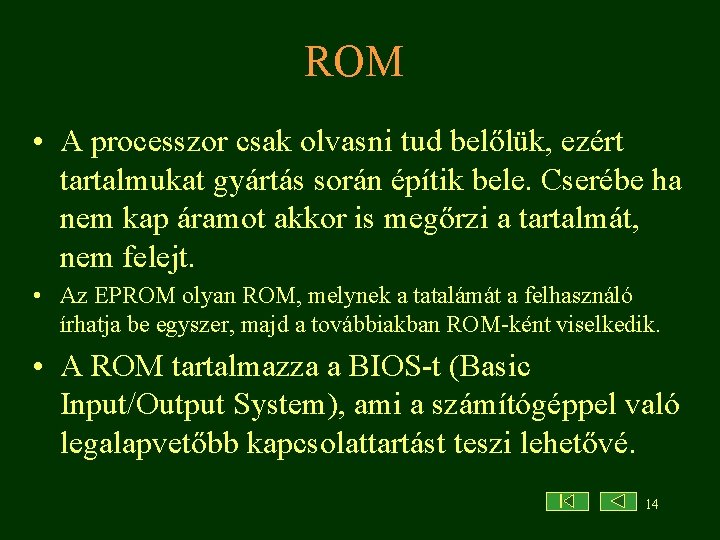 ROM

• A processzor csak olvasni tud belőlük, ezért tartalmukat gyártás során építik bele. Cserébe ha nem kap áramot akkor is megőrzi a tartalmát, nem felejt.

• Az EPROM olyan ROM, melynek a tatalámát a felhasználó írhatja be egyszer, majd a továbbiakban ROM-ként viselkedik.

• A ROM tartalmazza a BIOS-t (Basic Input/Output System), ami a számítógéppel való legalapvetőbb kapcsolattartást teszi lehetővé.

14